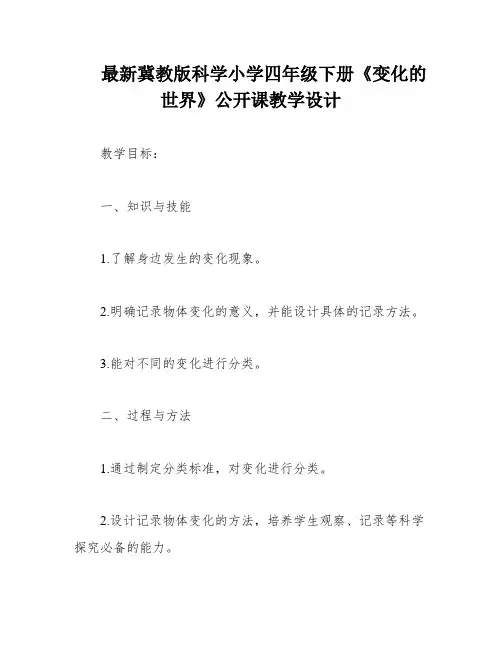 最新冀教版科学小学四年级下册《变化的世界》公开课教学设计

教学目标：

一、知识与技能

1.了解身边发生的变化现象。

2.明确记录物体变化的意义，并能设计具体的记录方法。

3.能对不同的变化进行分类。

二、过程与方法

1.通过制定分类标准，对变化进行分类。

2.设计记录物体变化的方法，培养学生观察、记录等科学探究必备的能力。